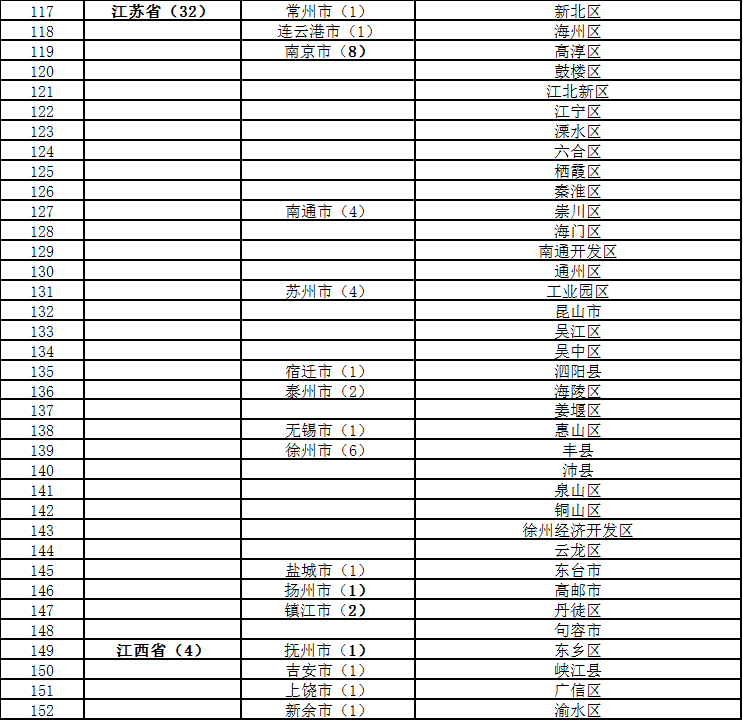 | 117 | 江苏省（32） | 常州市（1） | 新北区 |
|---|---|---|---|
| 118 | | 连云港市（1） | 海州区 |
| 119 | | 南京市（8） | 高淳区 |
| 120 | | | 鼓楼区 |
| 121 | | | 江北新区 |
| 122 | | | 江宁区 |
| 123 | | | 溧水区 |
| 124 | | | 六合区 |
| 125 | | | 栖霞区 |
| 126 | | | 秦淮区 |
| 127 | | 南通市（4） | 崇川区 |
| 128 | | | 海门区 |
| 129 | | | 南通开发区 |
| 130 | | | 通州区 |
| 131 | | 苏州市（4） | 工业园区 |
| 132 | | | 昆山市 |
| 133 | | | 吴江区 |
| 134 | | | 吴中区 |
| 135 | | 宿迁市（1） | 泗阳县 |
| 136 | | 泰州市（2） | 海陵区 |
| 137 | | | 姜堰区 |
| 138 | | 无锡市（1） | 惠山区 |
| 139 | | 徐州市（6） | 丰县 |
| 140 | | | 沛县 |
| 141 | | | 泉山区 |
| 142 | | | 铜山区 |
| 143 | | | 徐州经济开发区 |
| 144 | | | 云龙区 |
| 145 | | 盐城市（1） | 东台市 |
| 146 | | 扬州市（1） | 高邮市 |
| 147 | | 镇江市（2） | 丹徒区 |
| 148 | | | 句容市 |
| 149 | 江西省（4） | 抚州市（1） | 东乡区 |
| 150 | | 吉安市（1） | 峡江县 |
| 151 | | 上饶市（1） | 广信区 |
| 152 | | 新余市（1） | 渝水区 |